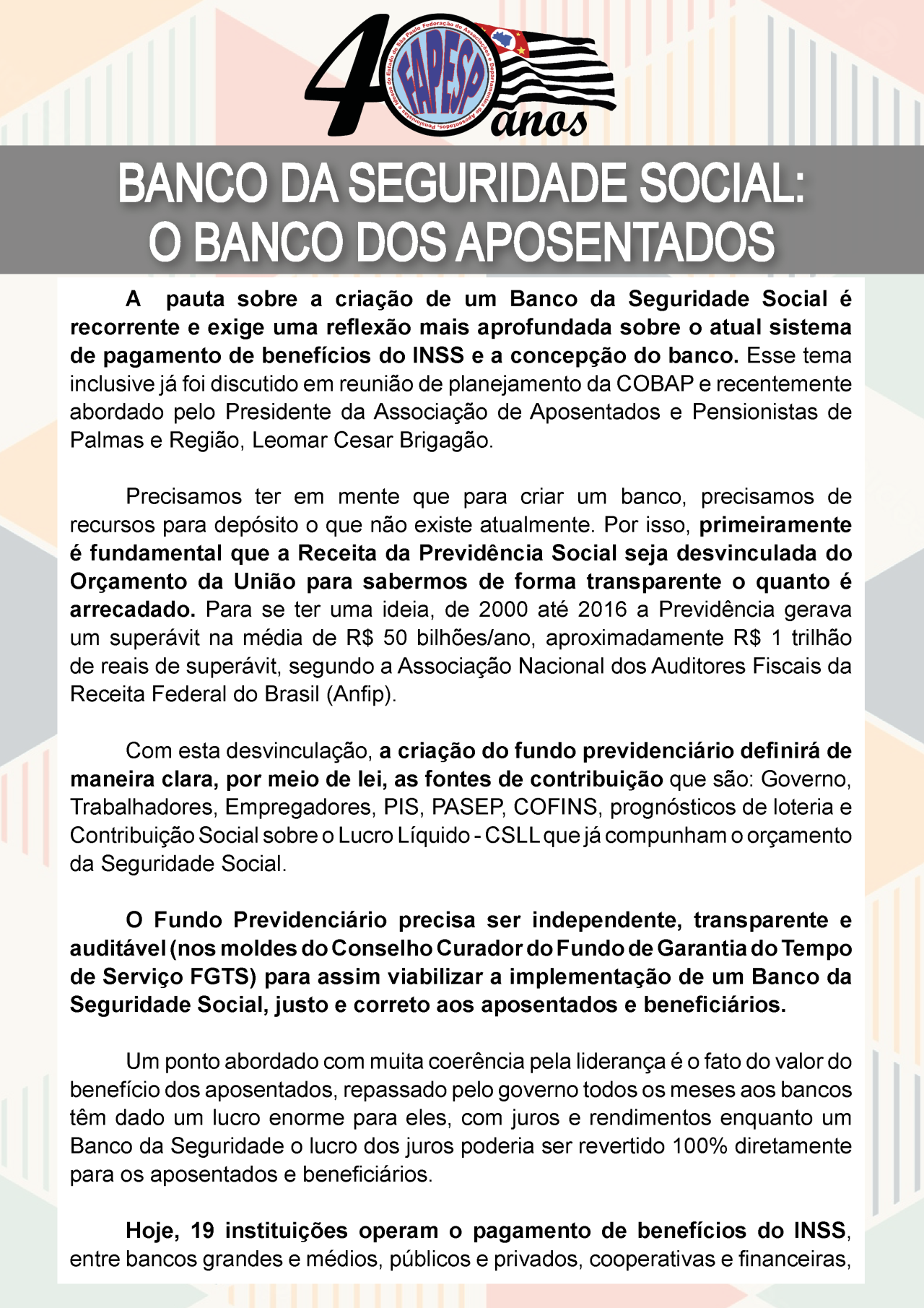 40 anos
FAPESP
Federação das Associações e Departamentos de Aposentados, Pensionistas e Idosos do Estado de São Paulo

BANCO DA SEGURIDADE SOCIAL: O BANCO DOS APOSENTADOS

A pauta sobre a criação de um Banco da Seguridade Social é recorrente e exige uma reflexão mais aprofundada sobre o atual sistema de pagamento de benefícios do INSS e a concepção do banco. Esse tema inclusive já foi discutido em reunião de planejamento da COBAP e recentemente abordado pelo Presidente da Associação de Aposentados e Pensionistas de Palmas e Região, Leomar Cesar Brigagão.

Precisamos ter em mente que para criar um banco, precisamos de recursos para depósito o que não existe atualmente. Por isso, primeiramente é fundamental que a Receita da Previdência Social seja desvinculada do Orçamento da União para sabermos de forma transparente o quanto é arrecadado. Para se ter uma ideia, de 2000 até 2016 a Previdência gerava um superávit na média de R$ 50 bilhões/ano, aproximadamente R$ 1 trilhão de reais de superávit, segundo a Associação Nacional dos Auditores Fiscais da Receita Federal do Brasil (Anfip).

Com esta desvinculação, a criação do fundo previdenciário definirá de maneira clara, por meio de lei, as fontes de contribuição que são: Governo, Trabalhadores, Empregadores, PIS, PASEP, COFINS, prognósticos de loteria e Contribuição Social sobre o Lucro Líquido - CSLL que já compunham o orçamento da Seguridade Social.

O Fundo Previdenciário precisa ser independente, transparente e auditável (nos moldes do Conselho Curador do Fundo de Garantia do Tempo de Serviço FGTS) para assim viabilizar a implementação de um Banco da Seguridade Social, justo e correto aos aposentados e beneficiários.

Um ponto abordado com muita coerência pela liderança é o fato do valor do benefício dos aposentados, repassado pelo governo todos os meses aos bancos têm dado um lucro enorme para eles, com juros e rendimentos enquanto um Banco da Seguridade o lucro dos juros poderia ser revertido 100% diretamente para os aposentados e beneficiários.

Hoje, 19 instituições operam o pagamento de benefícios do INSS, entre bancos grandes e médios, públicos e privados, cooperativas e financeiras,